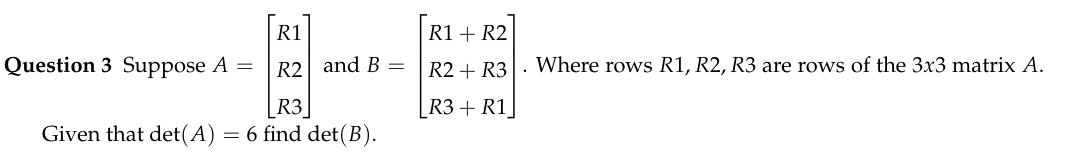 **Question 3** Suppose $A = \begin{bmatrix} R1 \\ R2 \\ R3 \end{bmatrix}$ and $B = \begin{bmatrix} R1 + R2 \\ R2 + R3 \\ R3 + R1 \end{bmatrix}$. Where rows $R1, R2, R3$ are rows of the $3x3$ matrix $A$.

Given that $\det(A) = 6$ find $\det(B)$.